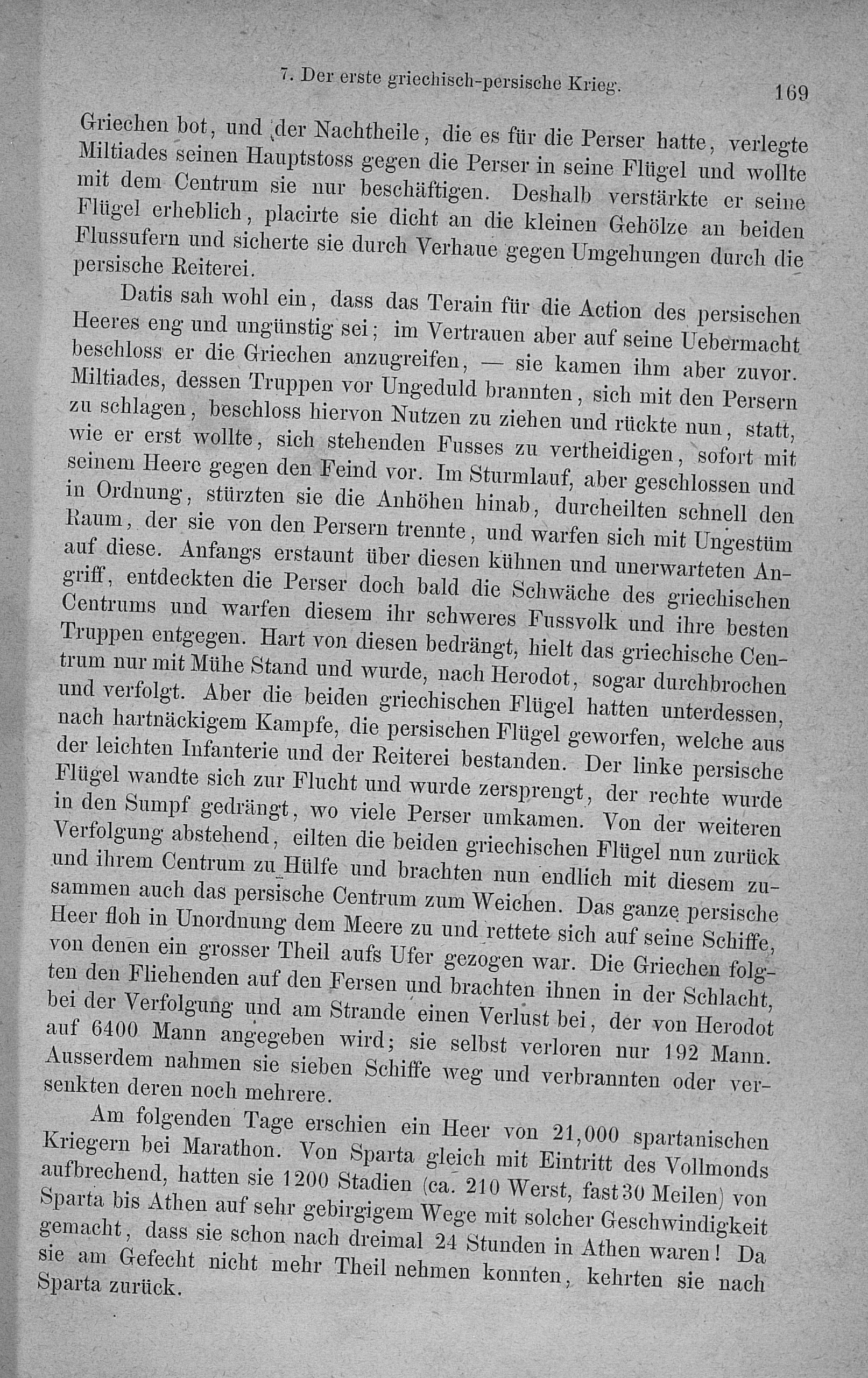 7. Der erste griechisch-persische Krieg. 169

Griechen bot, und der Nachtheile, die es für die Perser hatte, verlegte Miltiades seinen Hauptstoss gegen die Perser in seine Flügel und wollte mit dem Centrum sie nur beschäftigen. Deshalb verstärkte er seine Flügel erheblich, placirte sie dicht an die kleinen Gehölze an beiden Flussufern und sicherte sie durch Verhaue gegen Umgehungen durch die persische Reiterei.

Datis sah wohl ein, dass das Terain für die Action des persischen Heeres eng und ungünstig sei; im Vertrauen aber auf seine Uebermacht beschloss er die Griechen anzugreifen, — sie kamen ihm aber zuvor. Miltiades, dessen Truppen vor Ungeduld brannten, sich mit den Persern zu schlagen, beschloss hiervon Nutzen zu ziehen und rückte nun, statt, wie er erst wollte, sich stehenden Fusses zu vertheidigen, sofort mit seinem Heere gegen den Feind vor. Im Sturmlauf, aber geschlossen und in Ordnung, stürzten sie die Anhöhen hinab, durcheilten schnell den Raum, der sie von den Persern trennte, und warfen sich mit Ungestüm auf diese. Anfangs erstaunt über diesen kühnen und unerwarteten Angriff, entdeckten die Perser doch bald die Schwäche des griechischen Centrums und warfen diesem ihr schweres Fussvolk und ihre besten Truppen entgegen. Hart von diesen bedrängt, hielt das griechische Centrum nur mit Mühe Stand und wurde, nach Herodot, sogar durchbrochen und verfolgt. Aber die beiden griechischen Flügel hatten unterdessen, nach hartnäckigem Kampfe, die persischen Flügel geworfen, welche aus der leichten Infanterie und der Reiterei bestanden. Der linke persische Flügel wandte sich zur Flucht und wurde zersprengt, der rechte wurde in den Sumpf gedrängt, wo viele Perser umkamen. Von der weiteren Verfolgung abstehend, eilten die beiden griechischen Flügel nun zurück und ihrem Centrum zu Hülfe und brachten nun endlich mit diesem zusammen auch das persische Centrum zum Weichen. Das ganze persische Heer floh in Unordnung dem Meere zu und rettete sich auf seine Schiffe, von denen ein grosser Theil aufs Ufer gezogen war. Die Griechen folgten den Fliehenden auf den Fersen und brachten ihnen in der Schlacht, bei der Verfolgung und am Strande einen Verlust bei, der von Herodot auf 6400 Mann angegeben wird; sie selbst verloren nur 192 Mann. Ausserdem nahmen sie sieben Schiffe weg und verbrannten oder versenkten deren noch mehrere.

Am folgenden Tage erschien ein Heer von 21,000 spartanischen Kriegern bei Marathon. Von Sparta gleich mit Eintritt des Vollmonds aufbrechend, hatten sie 1200 Stadien (ca. 210 Werst, fast 30 Meilen) von Sparta bis Athen auf sehr gebirgigem Wege mit solcher Geschwindigkeit gemacht, dass sie schon nach dreimal 24 Stunden in Athen waren! Da sie am Gefecht nicht mehr Theil nehmen konnten, kehrten sie nach Sparta zurück.